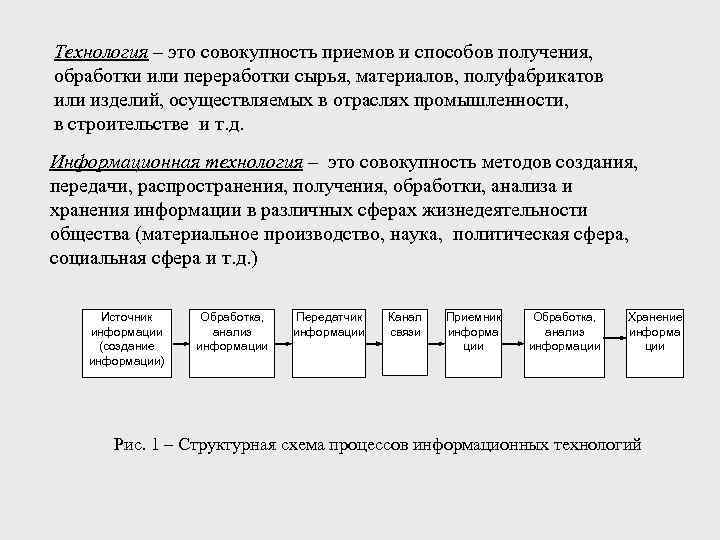 Технология – это совокупность приемов и способов получения, обработки или переработки сырья, материалов, полуфабрикатов или изделий, осуществляемых в отраслях промышленности, в строительстве и т.д.

Информационная технология – это совокупность методов создания, передачи, распространения, получения, обработки, анализа и хранения информации в различных сферах жизнедеятельности общества (материальное производство, наука, политическая сфера, социальная сфера и т.д.)

Источник информации (создание информации)

Обработка, анализ информации

Передатчик информации

Канал связи

Приемник информации

Обработка, анализ информации

Хранение информации

Рис. 1 – Структурная схема процессов информационных технологий